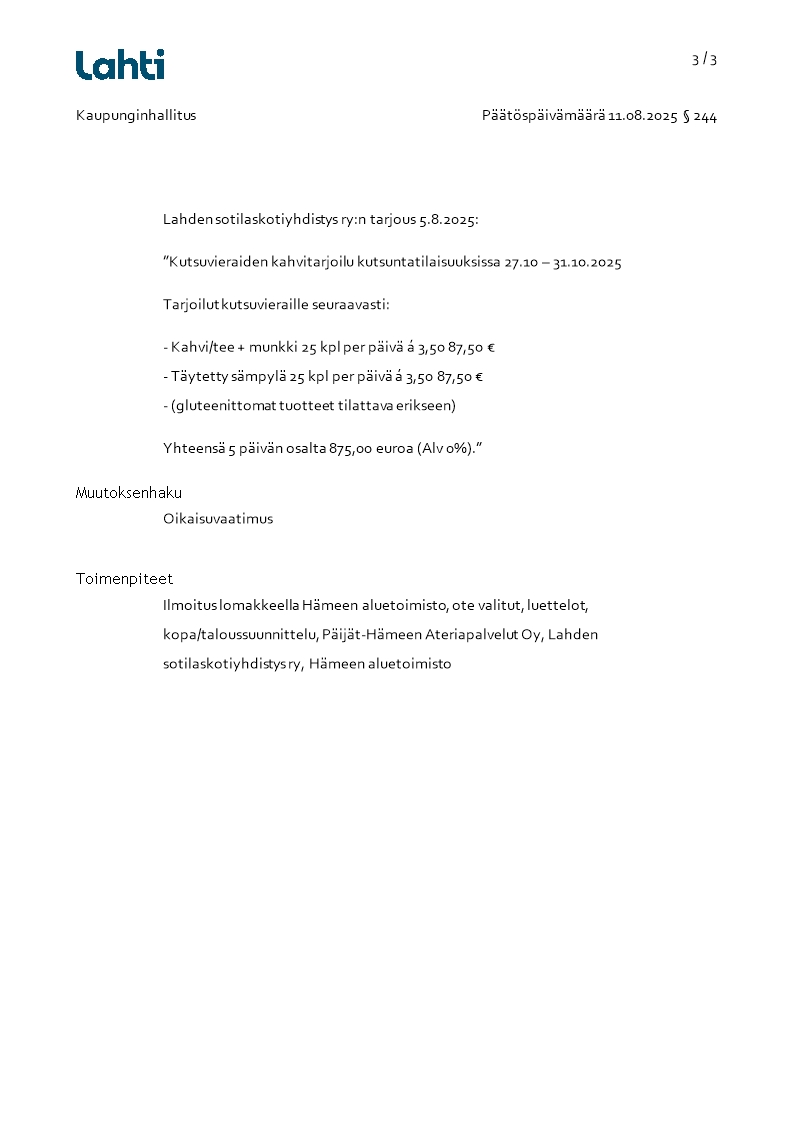 Lahti

3 / 3

Kaupunginhallitus

Päätöspäivämäärä 11.08.2025 § 244

Lahden sotilaskotiyhdistys ry:n tarjous 5.8.2025:

"Kutsuvieraiden kahvitarjoilu kutsuntatilaisuuksissa 27.10 – 31.10.2025

Tarjoilut kutsuvieraille seuraavasti:

- Kahvi/tee + munkki 25 kpl per päivä á 3,50 87,50 €
- Täytetty sämpylä 25 kpl per päivä á 3,50 87,50 €
- (gluteenittomat tuotteet tilattava erikseen)

Yhteensä 5 päivän osalta 875,00 euroa (Alv 0%)."

Muutoksenhaku

Oikaisuvaatimus

Toimenpiteet

Ilmoitus lomakkeella Hämeen aluetoimisto, ote valitut, luettelot, kopa/taloussuunnittelu, Päijät-Hämeen Ateriapalvelut Oy, Lahden sotilaskotiyhdistys ry, Hämeen aluetoimisto